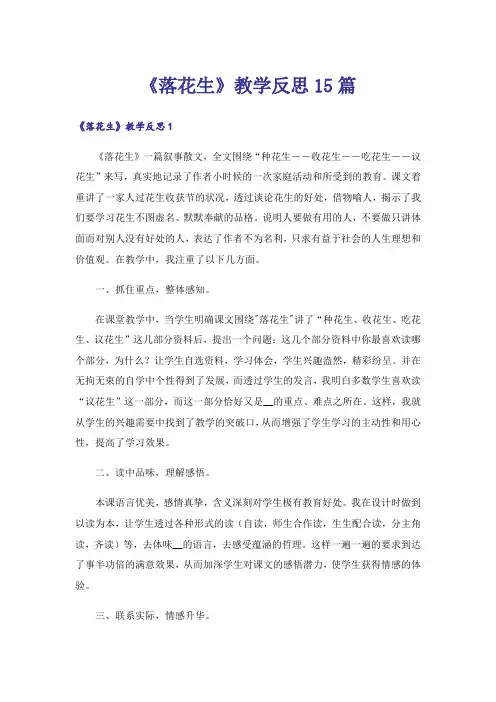 《落花生》教学反思15篇

《落花生》教学反思1

《落花生》一篇叙事散文，全文围绕“种花生——收花生——吃花生——议花生”来写，真实地记录了作者小时候的一次家庭活动和所受到的教育。课文着重讲了一家人过花生收获节的状况，透过谈论花生的好处，借物喻人，揭示了我们要学习花生不图虚名、默默奉献的品格。说明人要做有用的人，不要做只讲体面而对别人没有好处的人，表达了作者不为名利，只求有益于社会的人生理想和价值观。在教学中，我注重了以下几方面。

一、抓住重点，整体感知。

在课堂教学中，当学生明确课文围绕"落花生"讲了“种花生、收花生、吃花生、议花生”这几部分资料后，提出一个问题：这几个部分资料中你最喜欢读哪个部分，为什么？让学生自选资料，学习体会，学生兴趣盎然，精彩纷呈。并在无拘无束的自学中个性得到了发展，而透过学生的发言，我明白多数学生喜欢读“议花生”这一部分，而这一部分恰好又是__的重点、难点之所在。这样，我就从学生的兴趣需要中找到了教学的突破口，从而增强了学生学习的主动性和用心性，提高了学习效果。

二、读中品味，理解感悟。

本课语言优美，感情真挚，含义深刻对学生极有教育好处。我在设计时做到以读为本，让学生透过各种形式的读（自读，师生合作读，生生配合读，分主角读，齐读）等，去体味__的语言，去感受蕴涵的哲理。这样一遍一遍的要求到达了事半功倍的满意效果，从而加深学生对课文的感悟潜力，使学生获得情感的体验。

三、联系实际，情感升华。